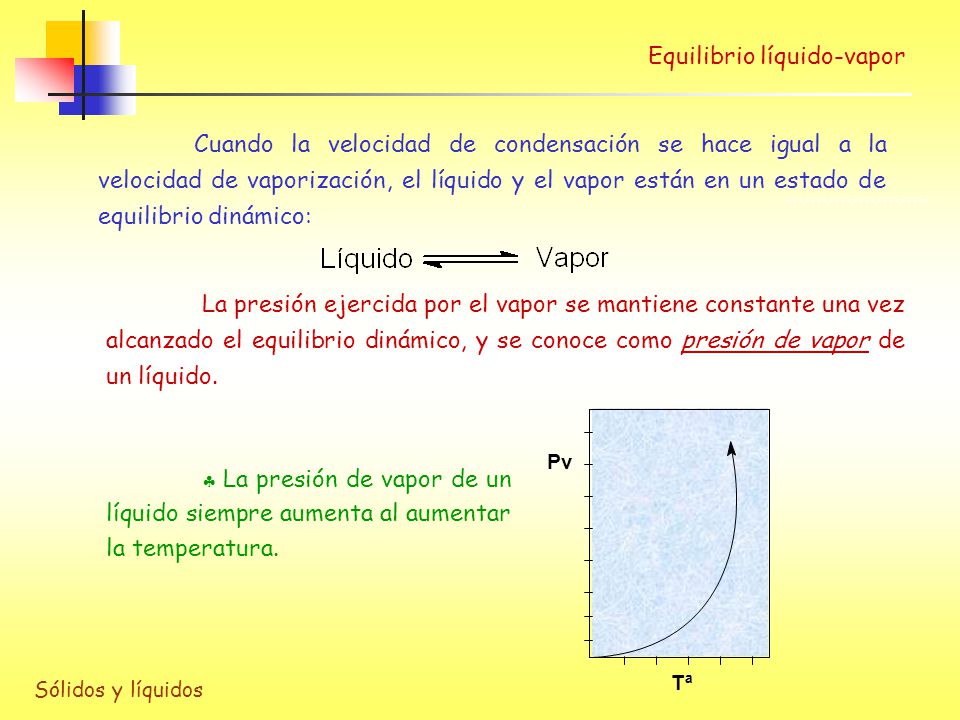 Equilibrio líquido-vapor

Cuando la velocidad de condensación se hace igual a la velocidad de vaporización, el líquido y el vapor están en un estado de equilibrio dinámico:

Líquido $\rightleftharpoons$ Vapor

La presión ejercida por el vapor se mantiene constante una vez alcanzado el equilibrio dinámico, y se conoce como presión de vapor de un líquido.

♣ La presión de vapor de un líquido siempre aumenta al aumentar la temperatura.

Pv

Tª

Sólidos y líquidos